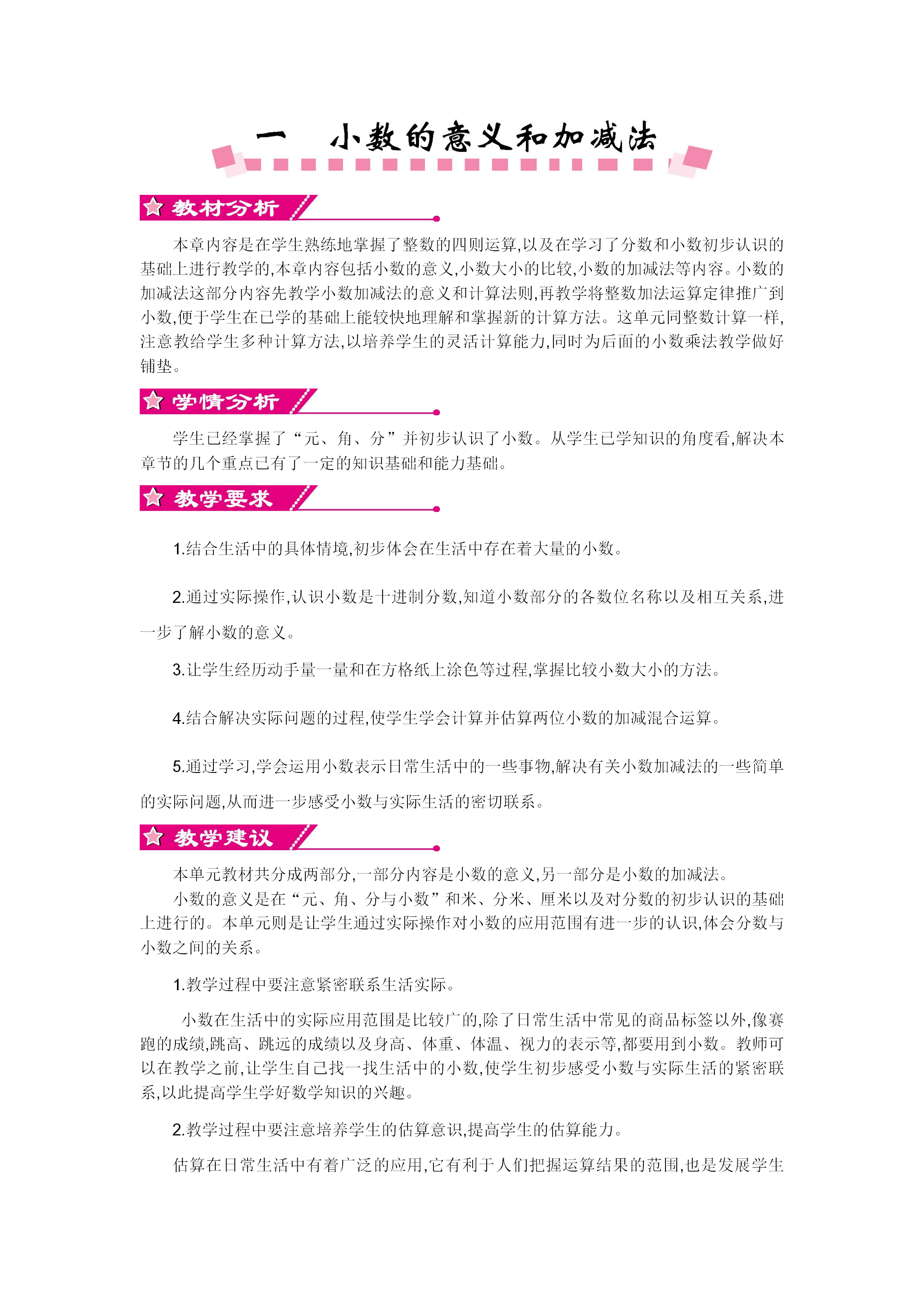 一　小数的意义和加减法

教材分析

本章内容是在学生熟练地掌握了整数的四则运算,以及在学习了分数和小数初步认识的基础上进行教学的,本章内容包括小数的意义,小数大小的比较,小数的加减法等内容。小数的加减法这部分内容先教学小数加减法的意义和计算法则,再教学将整数加法运算定律推广到小数,便于学生在已学的基础上能较快地理解和掌握新的计算方法。这单元同整数计算一样,注意教给学生多种计算方法,以培养学生的灵活计算能力,同时为后面的小数乘法教学做好铺垫。

学情分析

学生已经掌握了“元、角、分”并初步认识了小数。从学生已学知识的角度看,解决本章节的几个重点已有了一定的知识基础和能力基础。

教学要求

1.结合生活中的具体情境,初步体会在生活中存在着大量的小数。

2.通过实际操作,认识小数是十进制分数,知道小数部分的各数位名称以及相互关系,进一步了解小数的意义。

3.让学生经历动手量一量和在方格纸上涂色等过程,掌握比较小数大小的方法。

4.结合解决实际问题的过程,使学生学会计算并估算两位小数的加减混合运算。

5.通过学习,学会运用小数表示日常生活中的一些事物,解决有关小数加减法的一些简单的实际问题,从而进一步感受小数与实际生活的密切联系。

教学建议

本单元教材共分成两部分,一部分内容是小数的意义,另一部分是小数的加减法。

小数的意义是在“元、角、分与小数”和米、分米、厘米以及对分数的初步认识的基础上进行的。本单元则是让学生通过实际操作对小数的应用范围有进一步的认识,体会分数与小数之间的关系。

1.教学过程中要注意紧密联系生活实际。

小数在生活中的实际应用范围是比较广的,除了日常生活中常见的商品标签以外,像赛跑的成绩,跳高、跳远的成绩以及身高、体重、体温、视力的表示等,都要用到小数。教师可以在教学之前,让学生自己找一找生活中的小数,使学生初步感受小数与实际生活的紧密联系,以此提高学生学好数学知识的兴趣。

2.教学过程中要注意培养学生的估算意识,提高学生的估算能力。

估算在日常生活中有着广泛的应用,它有利于人们把握运算结果的范围,也是发展学生